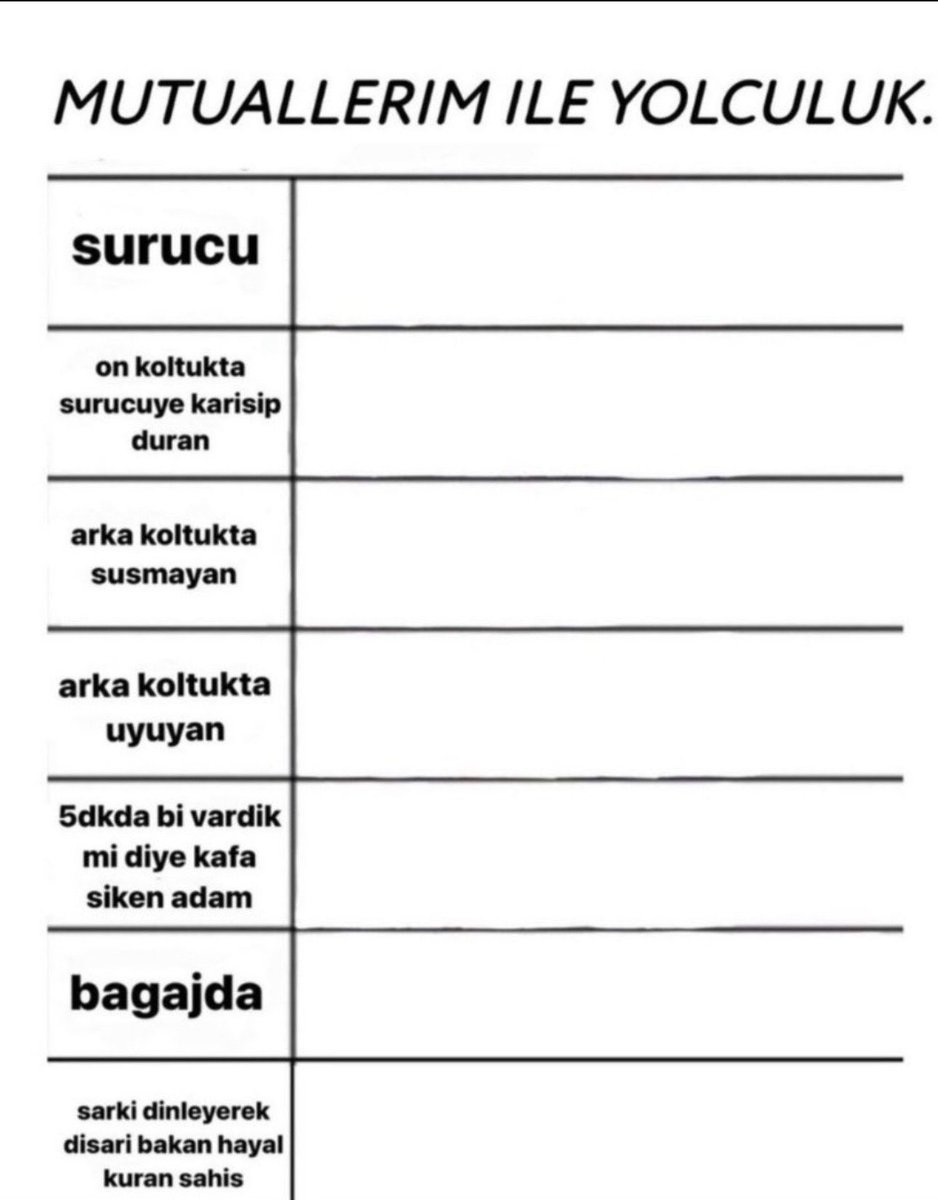 MUTUALLERIM ILE YOLCULUK.

| | |
|---|---|
| surucu | |
| on koltukta surucuye karisip duran | |
| arka koltukta susmayan | |
| arka koltukta uyuyan | |
| 5dkda bi vardik mi diye kafa siken adam | |
| bagajda | |
| sarki dinleyerek disari bakan hayal kuran sahis | |